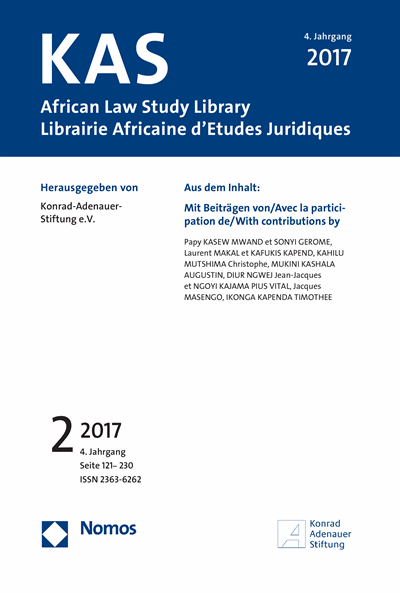 KAS

4. Jahrgang
2017

African Law Study Library
Librairie Africaine d'Etudes Juridiques

Herausgegeben von

Konrad-Adenauer-Stiftung e.V.

Aus dem Inhalt:

Mit Beiträgen von/Avec la participation de/With contributions by

Papy KASEW MWAND et SONYI GEROME, Laurent MAKAL et KAFUKIS KAPEND, KAHILU MUTSHIMA Christophe, MUKINI KASHALA AUGUSTIN, DIUR NGWEJ Jean-Jacques et NGOYI KAJAMA PIUS VITAL, Jacques MASENGO, IKONGA KAPENDA TIMOTHEE

2 2017
4. Jahrgang
Seite 121– 230
ISSN 2363-6262

Nomos

Konrad Adenauer Stiftung